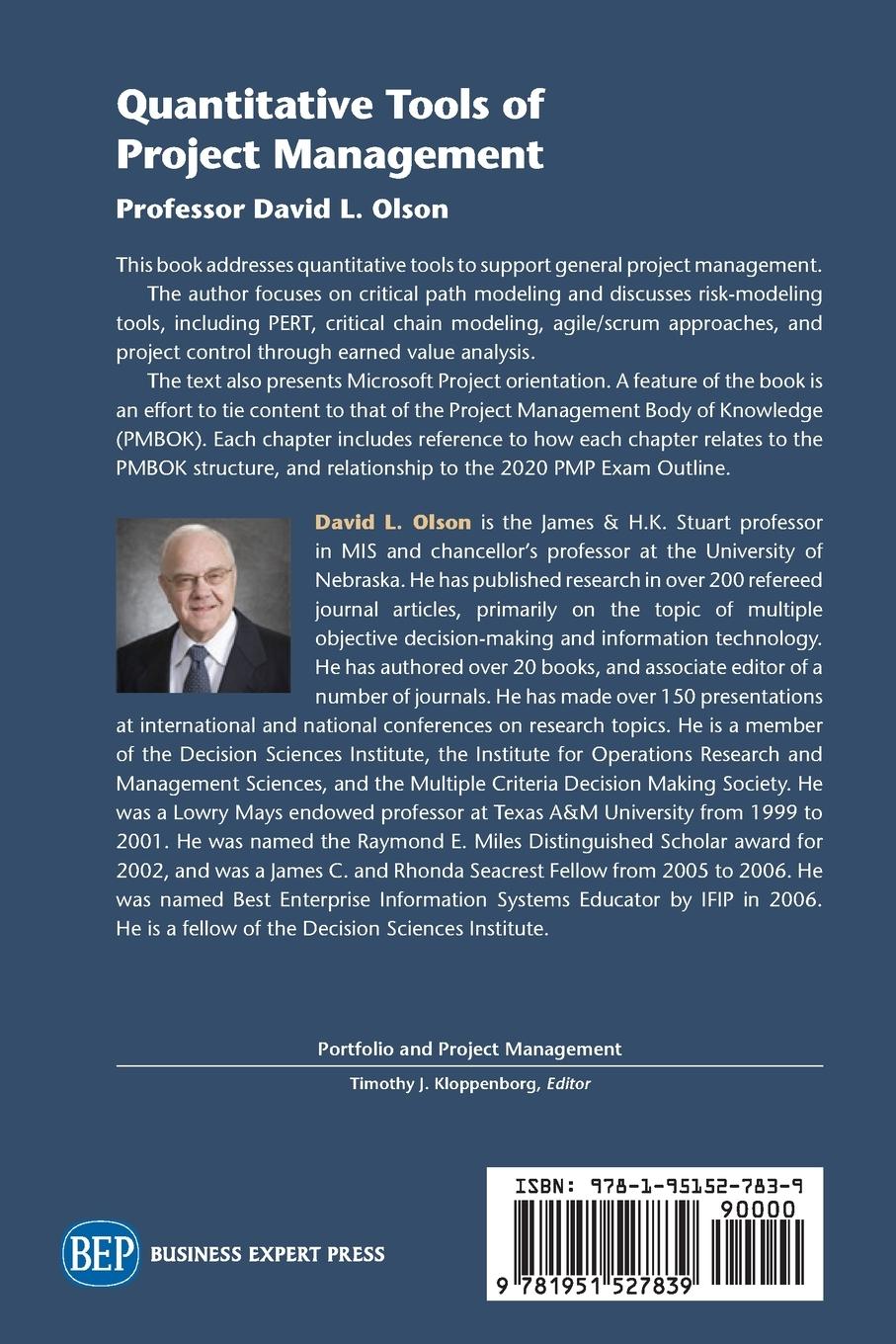 Quantitative Tools of Project Management

Professor David L. Olson

This book addresses quantitative tools to support general project management.

The author focuses on critical path modeling and discusses risk-modeling tools, including PERT, critical chain modeling, agile/scrum approaches, and project control through earned value analysis.

The text also presents Microsoft Project orientation. A feature of the book is an effort to tie content to that of the Project Management Body of Knowledge (PMBOK). Each chapter includes reference to how each chapter relates to the PMBOK structure, and relationship to the 2020 PMP Exam Outline.

David L. Olson is the James & H.K. Stuart professor in MIS and chancellor's professor at the University of Nebraska. He has published research in over 200 refereed journal articles, primarily on the topic of multiple objective decision-making and information technology. He has authored over 20 books, and associate editor of a number of journals. He has made over 150 presentations at international and national conferences on research topics. He is a member of the Decision Sciences Institute, the Institute for Operations Research and Management Sciences, and the Multiple Criteria Decision Making Society. He was a Lowry Mays endowed professor at Texas A&M University from 1999 to 2001. He was named the Raymond E. Miles Distinguished Scholar award for 2002, and was a James C. and Rhonda Seacrest Fellow from 2005 to 2006. He was named Best Enterprise Information Systems Educator by IFIP in 2006. He is a fellow of the Decision Sciences Institute.

Portfolio and Project Management

Timothy J. Kloppenborg, Editor

BEP BUSINESS EXPERT PRESS

ISBN: 978-1-95152-783-9

90000

9 781951 527839